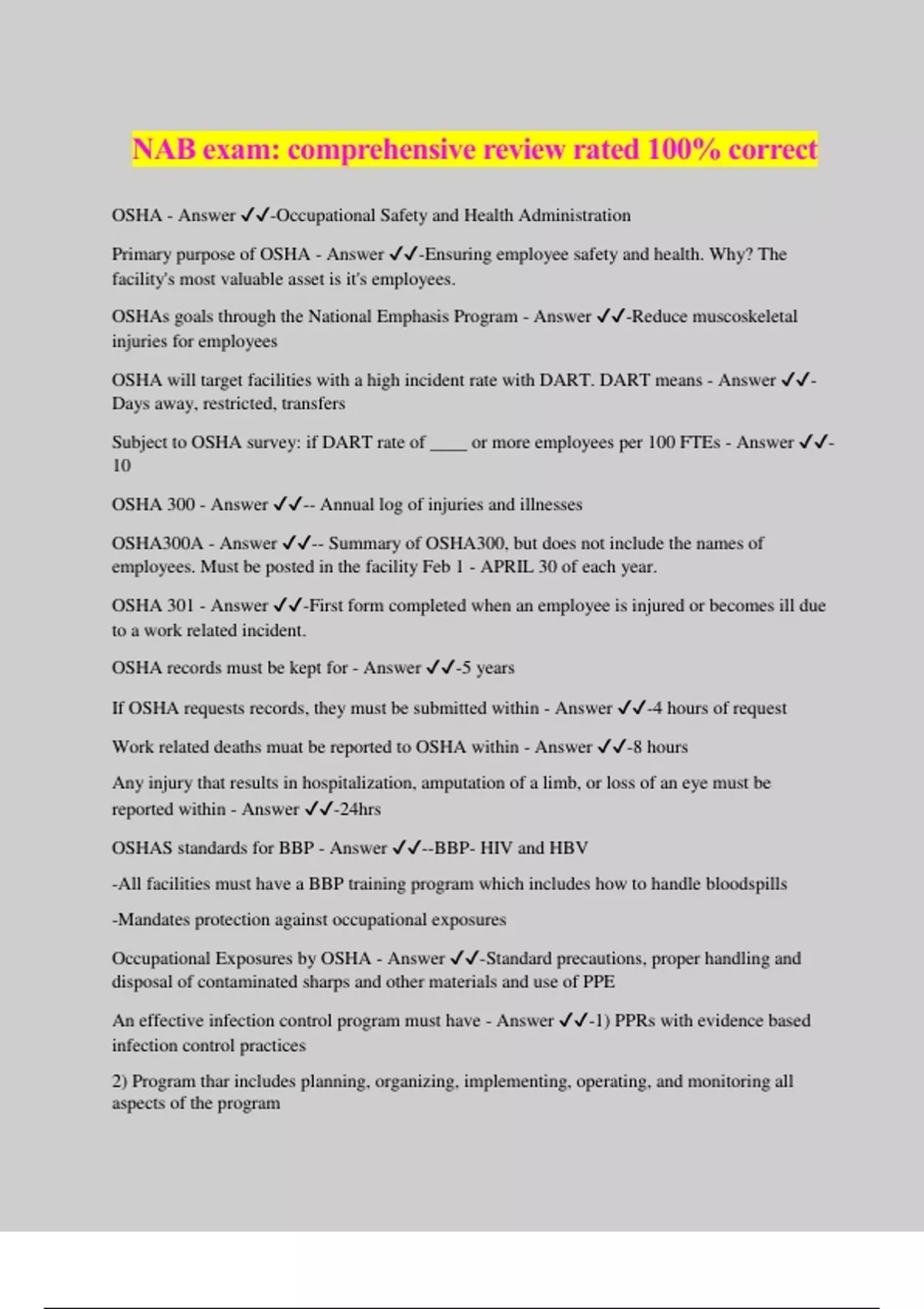 NAB exam: comprehensive review rated 100% correct

OSHA - Answer ✓✓-Occupational Safety and Health Administration

Primary purpose of OSHA - Answer ✓✓-Ensuring employee safety and health. Why? The facility's most valuable asset is it's employees.

OSHAs goals through the National Emphasis Program - Answer ✓✓-Reduce muscoskeletal injuries for employees

OSHA will target facilities with a high incident rate with DART. DART means - Answer ✓✓-Days away, restricted, transfers

Subject to OSHA survey: if DART rate of ____ or more employees per 100 FTEs - Answer ✓✓-10

OSHA 300 - Answer ✓✓-- Annual log of injuries and illnesses

OSHA300A - Answer ✓✓-- Summary of OSHA300, but does not include the names of employees. Must be posted in the facility Feb 1 - APRIL 30 of each year.

OSHA 301 - Answer ✓✓-First form completed when an employee is injured or becomes ill due to a work related incident.

OSHA records must be kept for - Answer ✓✓-5 years

If OSHA requests records, they must be submitted within - Answer ✓✓-4 hours of request

Work related deaths muat be reported to OSHA within - Answer ✓✓-8 hours

Any injury that results in hospitalization, amputation of a limb, or loss of an eye must be reported within - Answer ✓✓-24hrs

OSHAS standards for BBP - Answer ✓✓--BBP- HIV and HBV

-All facilities must have a BBP training program which includes how to handle bloodspills

-Mandates protection against occupational exposures

Occupational Exposures by OSHA - Answer ✓✓-Standard precautions, proper handling and disposal of contaminated sharps and other materials and use of PPE

An effective infection control program must have - Answer ✓✓-1) PPRs with evidence based infection control practices

2) Program thar includes planning, organizing, implementing, operating, and monitoring all aspects of the program